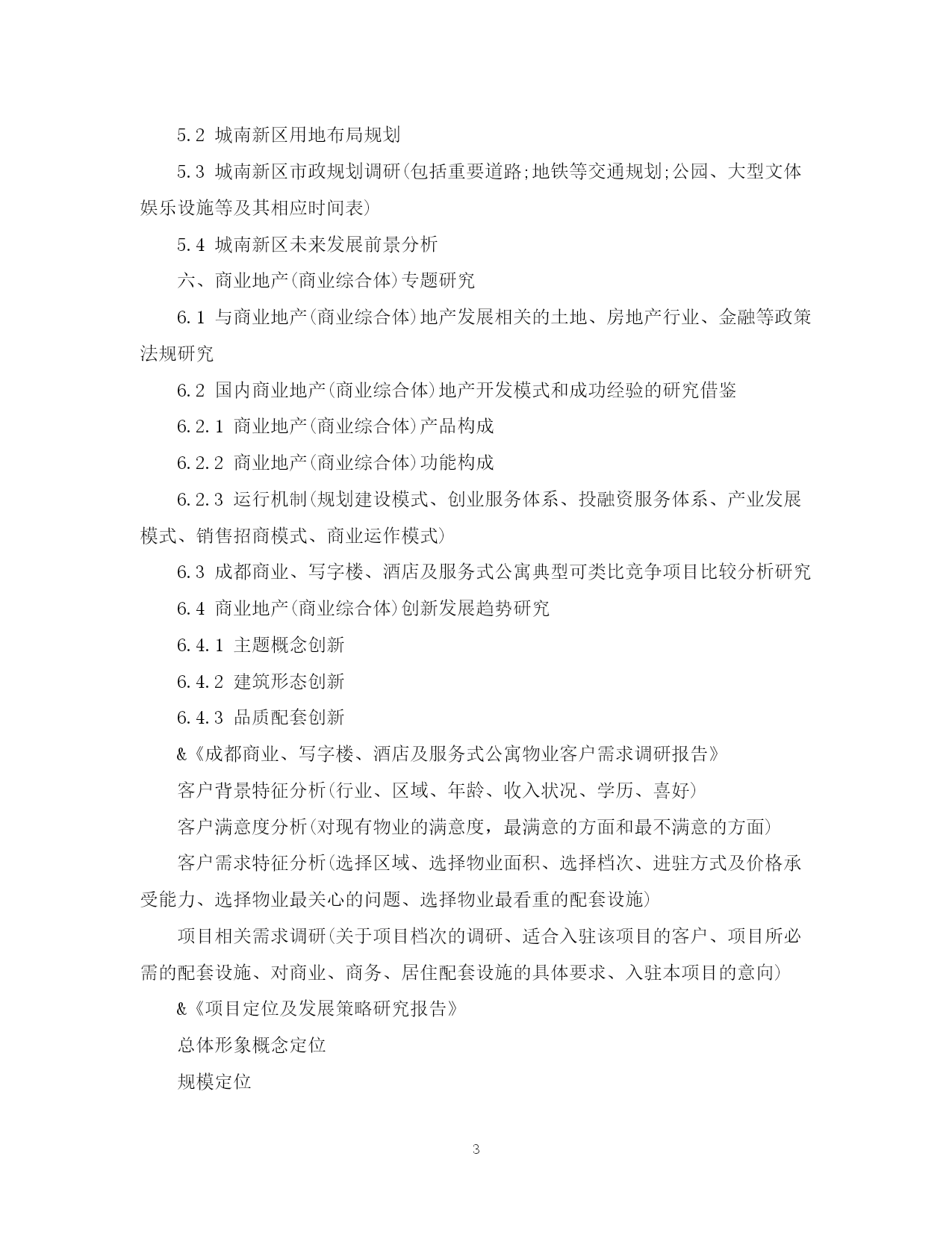 5.2 城南新区用地布局规划

5.3 城南新区市政规划调研(包括重要道路;地铁等交通规划;公园、大型文体娱乐设施等及其相应时间表)

5.4 城南新区未来发展前景分析

六、商业地产(商业综合体)专题研究

6.1 与商业地产(商业综合体)地产发展相关的土地、房地产行业、金融等政策法规研究

6.2 国内商业地产(商业综合体)地产开发模式和成功经验的研究借鉴

6.2.1 商业地产(商业综合体)产品构成

6.2.2 商业地产(商业综合体)功能构成

6.2.3 运行机制(规划建设模式、创业服务体系、投融资服务体系、产业发展模式、销售招商模式、商业运作模式)

6.3 成都商业、写字楼、酒店及服务式公寓典型可类比竞争项目比较分析研究

6.4 商业地产(商业综合体)创新发展趋势研究

6.4.1 主题概念创新

6.4.2 建筑形态创新

6.4.3 品质配套创新

&《成都商业、写字楼、酒店及服务式公寓物业客户需求调研报告》

客户背景特征分析(行业、区域、年龄、收入状况、学历、喜好)

客户满意度分析(对现有物业的满意度，最满意的方面和最不满意的方面)

客户需求特征分析(选择区域、选择物业面积、选择档次、进驻方式及价格承受能力、选择物业最关心的问题、选择物业最看重的配套设施)

项目相关需求调研(关于项目档次的调研、适合入驻该项目的客户、项目所必需的配套设施、对商业、商务、居住配套设施的具体要求、入驻本项目的意向)

&《项目定位及发展策略研究报告》

总体形象概念定位

规模定位

3